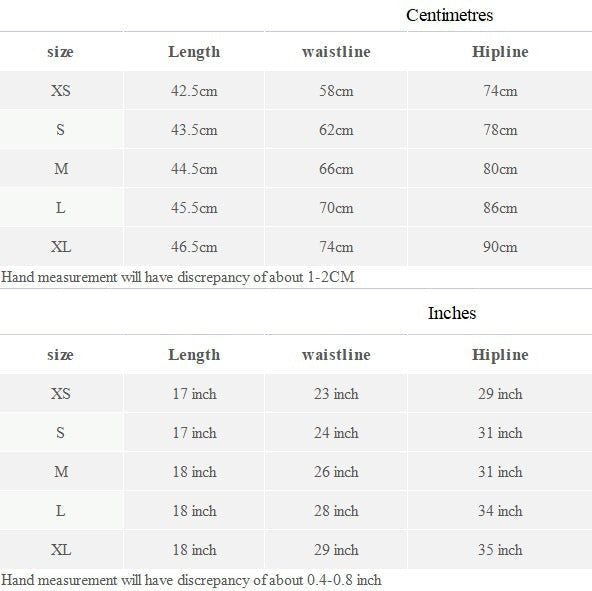 Centimetres

| size | Length | waistline | Hipline |
|---|---|---|---|
| XS | 42.5cm | 58cm | 74cm |
| S | 43.5cm | 62cm | 78cm |
| M | 44.5cm | 66cm | 80cm |
| L | 45.5cm | 70cm | 86cm |
| XL | 46.5cm | 74cm | 90cm |

Hand measurement will have discrepancy of about 1-2CM

Inches

| size | Length | waistline | Hipline |
|---|---|---|---|
| XS | 17 inch | 23 inch | 29 inch |
| S | 17 inch | 24 inch | 31 inch |
| M | 18 inch | 26 inch | 31 inch |
| L | 18 inch | 28 inch | 34 inch |
| XL | 18 inch | 29 inch | 35 inch |

Hand measurement will have discrepancy of about 0.4-0.8 inch